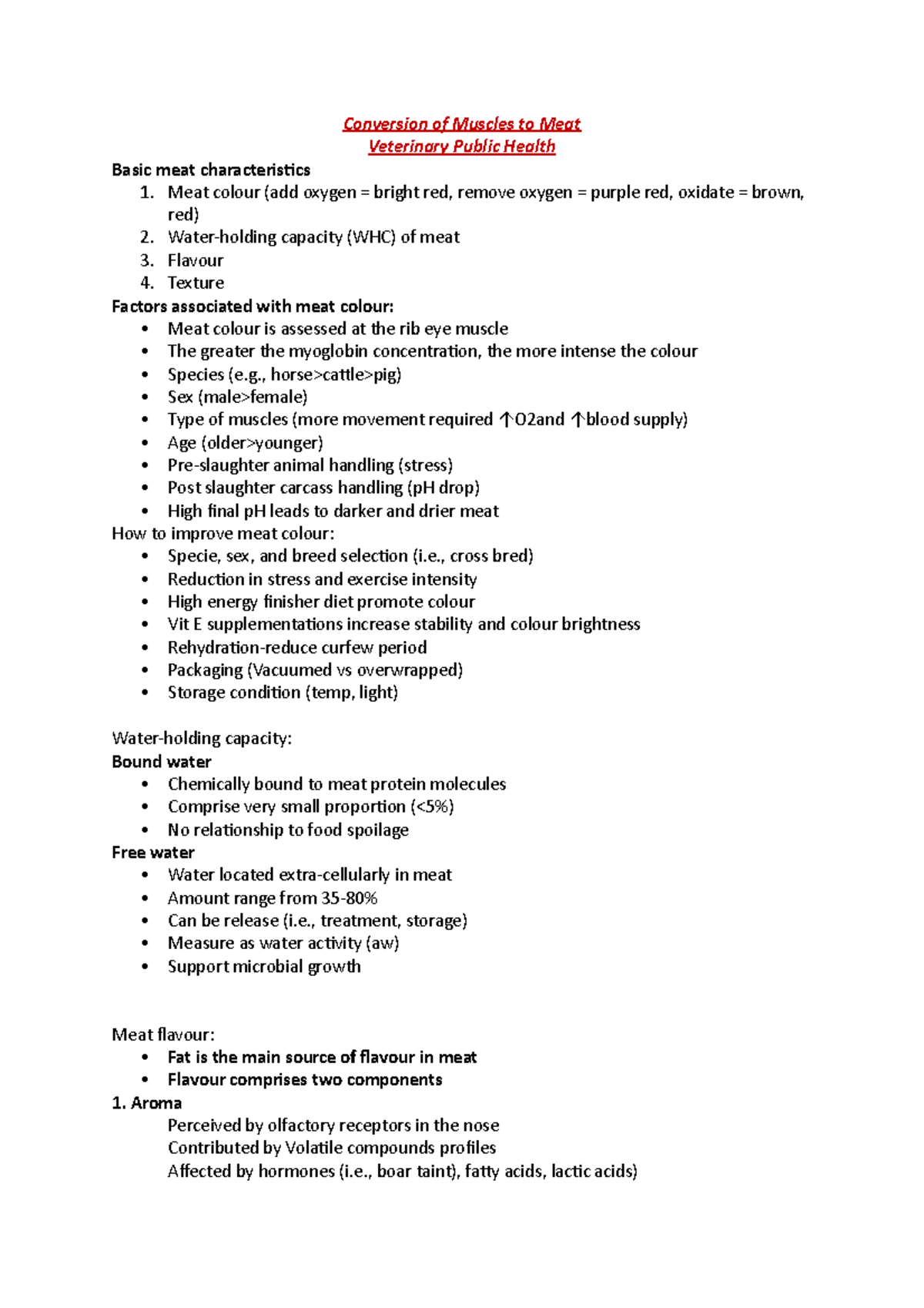 Conversion of Muscles to Meat
Veterinary Public Health

Basic meat characteristics
1. Meat colour (add oxygen = bright red, remove oxygen = purple red, oxidate = brown, red)
2. Water-holding capacity (WHC) of meat
3. Flavour
4. Texture

Factors associated with meat colour:
• Meat colour is assessed at the rib eye muscle
• The greater the myoglobin concentration, the more intense the colour
• Species (e.g., horse>cattle>pig)
• Sex (male>female)
• Type of muscles (more movement required ↑O2and ↑blood supply)
• Age (older>younger)
• Pre-slaughter animal handling (stress)
• Post slaughter carcass handling (pH drop)
• High final pH leads to darker and drier meat

How to improve meat colour:
• Specie, sex, and breed selection (i.e., cross bred)
• Reduction in stress and exercise intensity
• High energy finisher diet promote colour
• Vit E supplementations increase stability and colour brightness
• Rehydration-reduce curfew period
• Packaging (Vacuumed vs overwrapped)
• Storage condition (temp, light)

Water-holding capacity:
Bound water
• Chemically bound to meat protein molecules
• Comprise very small proportion (<5%)
• No relationship to food spoilage

Free water
• Water located extra-cellularly in meat
• Amount range from 35-80%
• Can be release (i.e., treatment, storage)
• Measure as water activity (aw)
• Support microbial growth

Meat flavour:
• Fat is the main source of flavour in meat
• Flavour comprises two components

1. Aroma
Perceived by olfactory receptors in the nose
Contributed by Volatile compounds profiles
Affected by hormones (i.e., boar taint), fatty acids, lactic acids)